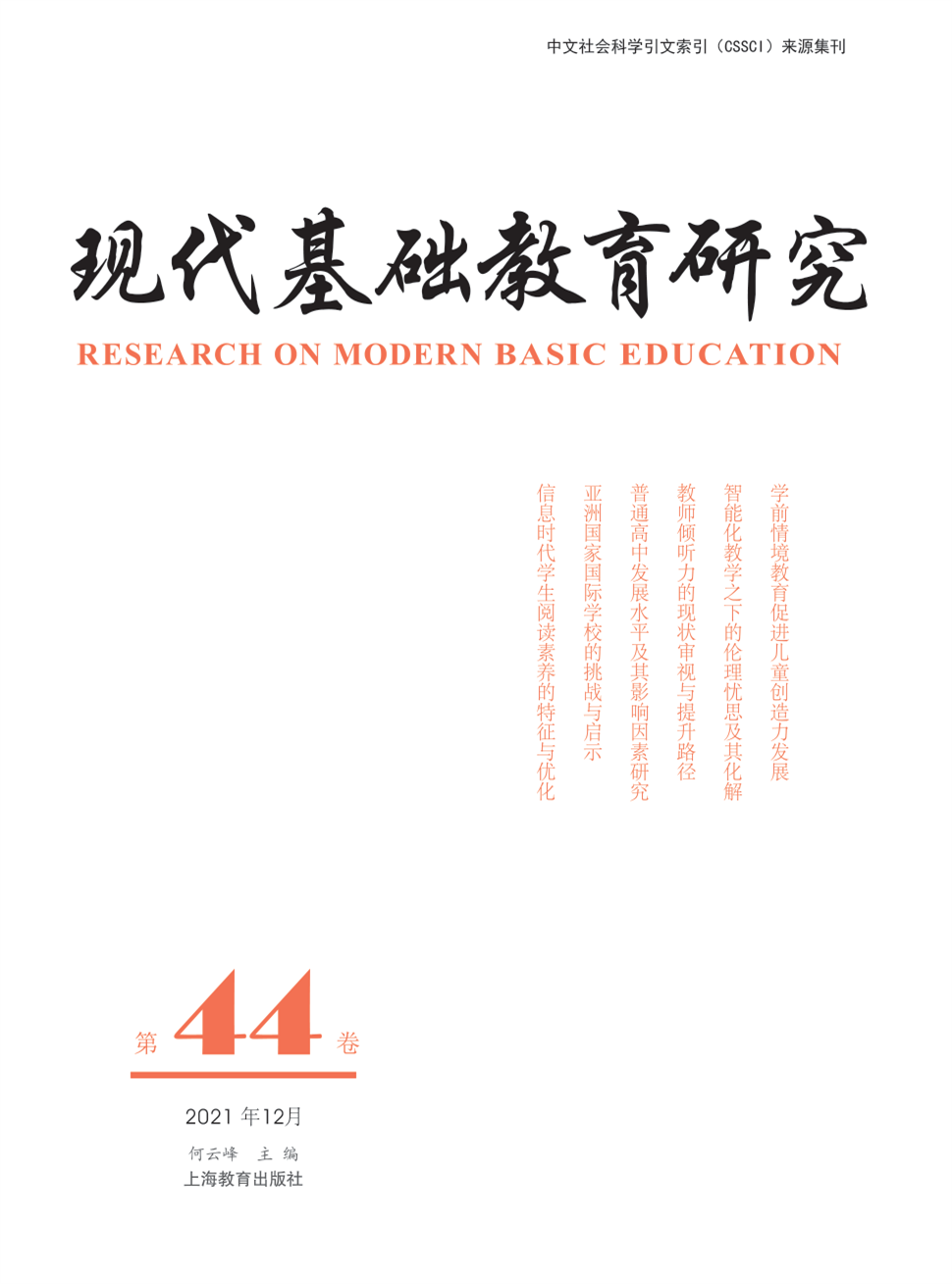 中文社会科学引文索引（CSSCI）来源集刊

现代基础教育研究

RESEARCH ON MODERN BASIC EDUCATION

学前情境教育促进儿童创造力发展

智能化教学之下的伦理忧思及其化解

教师倾听力的现状审视与提升路径

普通高中发展水平及其影响因素研究

亚洲国家国际学校的挑战与启示

信息时代学生阅读素养的特征与优化

第44卷

2021年12月

何云峰 主编

上海教育出版社